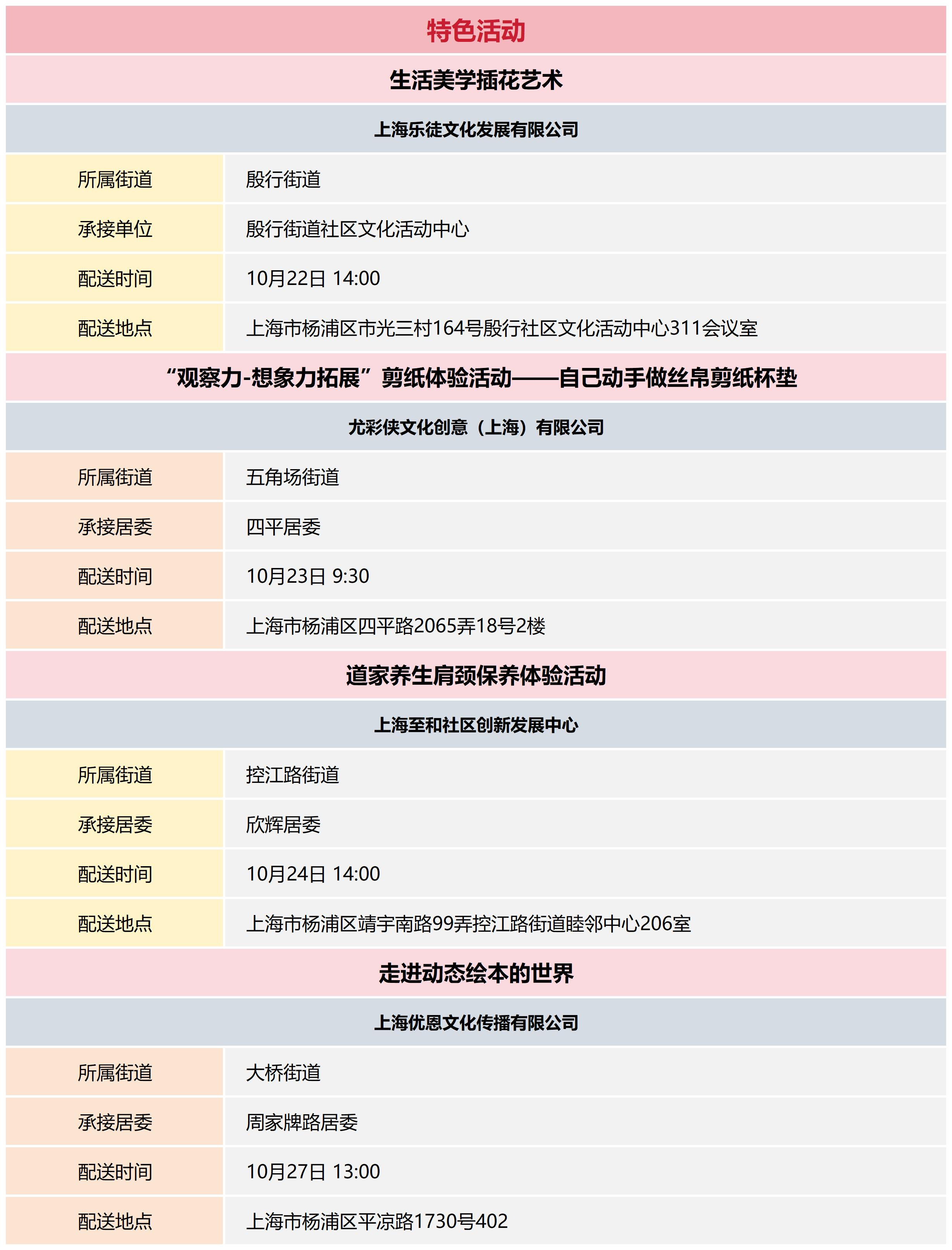 特色活动

生活美学插花艺术

上海乐徒文化发展有限公司

| 所属街道 | 殷行街道 |
|---|---|
| 承接单位 | 殷行街道社区文化活动中心 |
| 配送时间 | 10月22日 14:00 |
| 配送地点 | 上海市杨浦区市光三村164号殷行社区文化活动中心311会议室 |

“观察力-想象力拓展”剪纸体验活动——自己动手做丝帛剪纸杯垫

尤彩侠文化创意（上海）有限公司

| 所属街道 | 五角场街道 |
|---|---|
| 承接居委 | 四平居委 |
| 配送时间 | 10月23日 9:30 |
| 配送地点 | 上海市杨浦区四平路2065弄18号2楼 |

道家养生肩颈保养体验活动

上海至和社区创新发展中心

| 所属街道 | 控江路街道 |
|---|---|
| 承接居委 | 欣辉居委 |
| 配送时间 | 10月24日 14:00 |
| 配送地点 | 上海市杨浦区靖宇南路99弄控江路街道睦邻中心206室 |

走进动态绘本的世界

上海优恩文化传播有限公司

| 所属街道 | 大桥街道 |
|---|---|
| 承接居委 | 周家牌路居委 |
| 配送时间 | 10月27日 13:00 |
| 配送地点 | 上海市杨浦区平凉路1730号402 |